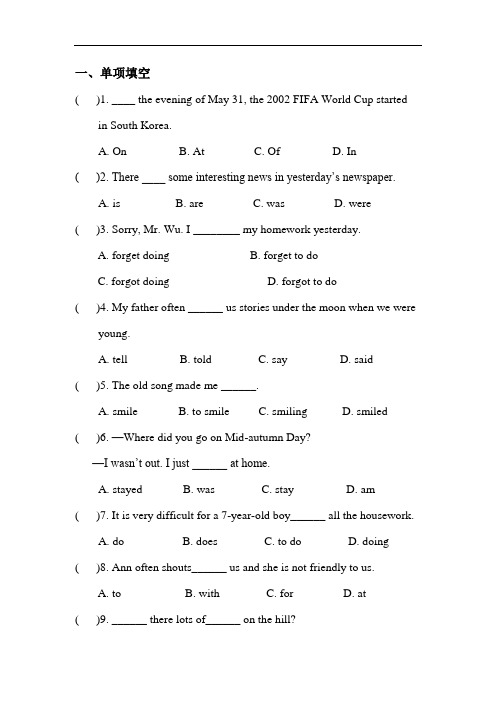 一、单项填空

(　　)1. ____ the evening of May 31, the 2002 FIFA World Cup started in South Korea.

A. On　　B. At　　C. Of　　D. In

(　　)2. There ____ some interesting news in yesterday's newspaper.

A. is　　B. are　　C. was　　D. were

(　　)3. Sorry, Mr. Wu. I ________ my homework yesterday.

A. forget doing　　B. forget to do

C. forgot doing　　D. forgot to do

(　　)4. My father often ______ us stories under the moon when we were young.

A. tell　　B. told　　C. say　　D. said

(　　)5. The old song made me ______.

A. smile　　B. to smile　　C. smiling　　D. smiled

(　　)6. —Where did you go on Mid-autumn Day?

—I wasn't out. I just ______ at home.

A. stayed　　B. was　　C. stay　　D. am

(　　)7. It is very difficult for a 7-year-old boy______ all the housework.

A. do　　B. does　　C. to do　　D. doing

(　　)8. Ann often shouts______ us and she is not friendly to us.

A. to　　B. with　　C. for　　D. at

(　　)9. ______ there lots of______ on the hill?